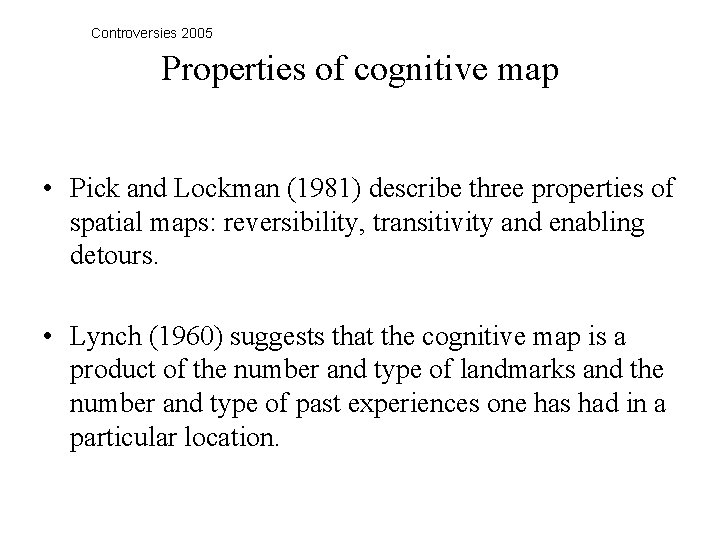 Controversies 2005

Properties of cognitive map

• Pick and Lockman (1981) describe three properties of spatial maps: reversibility, transitivity and enabling detours.

• Lynch (1960) suggests that the cognitive map is a product of the number and type of landmarks and the number and type of past experiences one has had in a particular location.